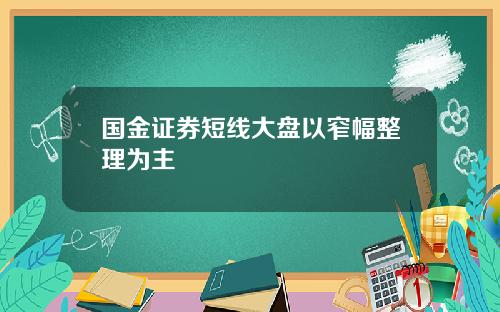 国金证券短线大盘以窄幅整理为主

1